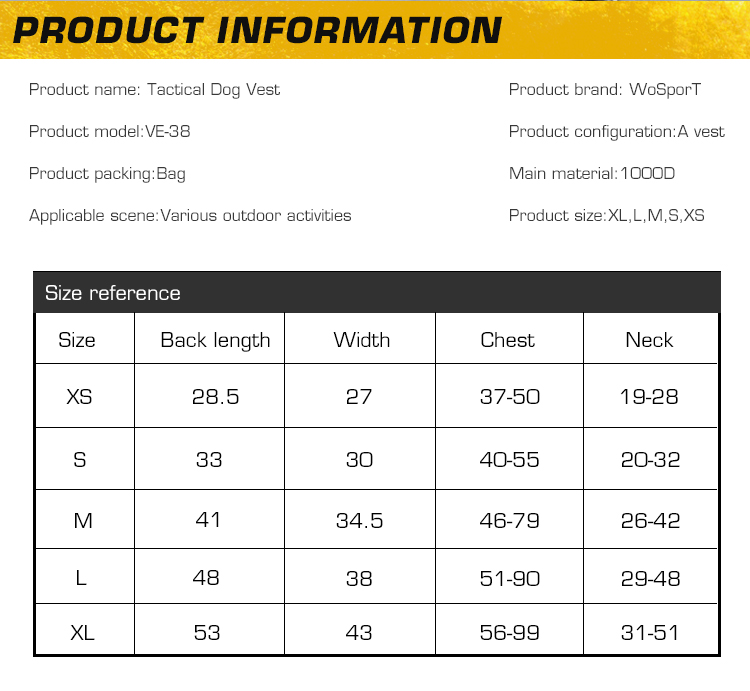 PRODUCT INFORMATION

Product name: Tactical Dog Vest

Product model:VE-38

Product packing:Bag

Applicable scene:Various outdoor activities

Product brand: WoSporT

Product configuration:A vest

Main material:1000D

Product size:XL,L,M,S,XS

Size reference

| Size | Back length | Width | Chest | Neck |
|---|---|---|---|---|
| XS | 28.5 | 27 | 37-50 | 19-28 |
| S | 33 | 30 | 40-55 | 20-32 |
| M | 41 | 34.5 | 46-79 | 26-42 |
| L | 48 | 38 | 51-90 | 29-48 |
| XL | 53 | 43 | 56-99 | 31-51 |